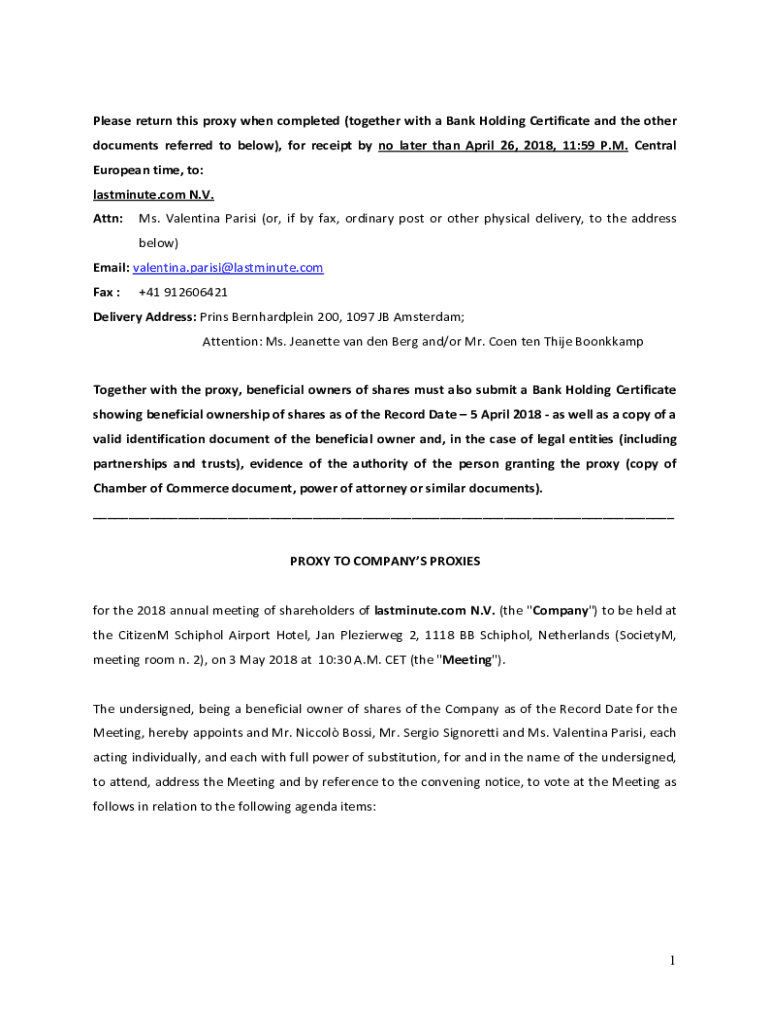 Please return this proxy when completed (together with a Bank Holding Certificate and the other documents referred to below), for receipt by no later than April 26, 2018, 11:59 P.M. Central European time, to:

lastminute.com N.V.

Attn: Ms. Valentina Parisi (or, if by fax, ordinary post or other physical delivery, to the address below)

Email: valentina.parisi@lastminute.com

Fax : +41 912606421

Delivery Address: Prins Bernhardplein 200, 1097 JB Amsterdam;

Attention: Ms. Jeanette van den Berg and/or Mr. Coen ten Thije Boonkkamp

Together with the proxy, beneficial owners of shares must also submit a Bank Holding Certificate showing beneficial ownership of shares as of the Record Date – 5 April 2018 - as well as a copy of a valid identification document of the beneficial owner and, in the case of legal entities (including partnerships and trusts), evidence of the authority of the person granting the proxy (copy of Chamber of Commerce document, power of attorney or similar documents).

PROXY TO COMPANY'S PROXIES

for the 2018 annual meeting of shareholders of lastminute.com N.V. (the "Company") to be held at the CitizenM Schiphol Airport Hotel, Jan Plezierweg 2, 1118 BB Schiphol, Netherlands (SocietyM, meeting room n. 2), on 3 May 2018 at 10:30 A.M. CET (the "Meeting").

The undersigned, being a beneficial owner of shares of the Company as of the Record Date for the Meeting, hereby appoints and Mr. Niccolò Bossi, Mr. Sergio Signoretti and Ms. Valentina Parisi, each acting individually, and each with full power of substitution, for and in the name of the undersigned, to attend, address the Meeting and by reference to the convening notice, to vote at the Meeting as follows in relation to the following agenda items:

1